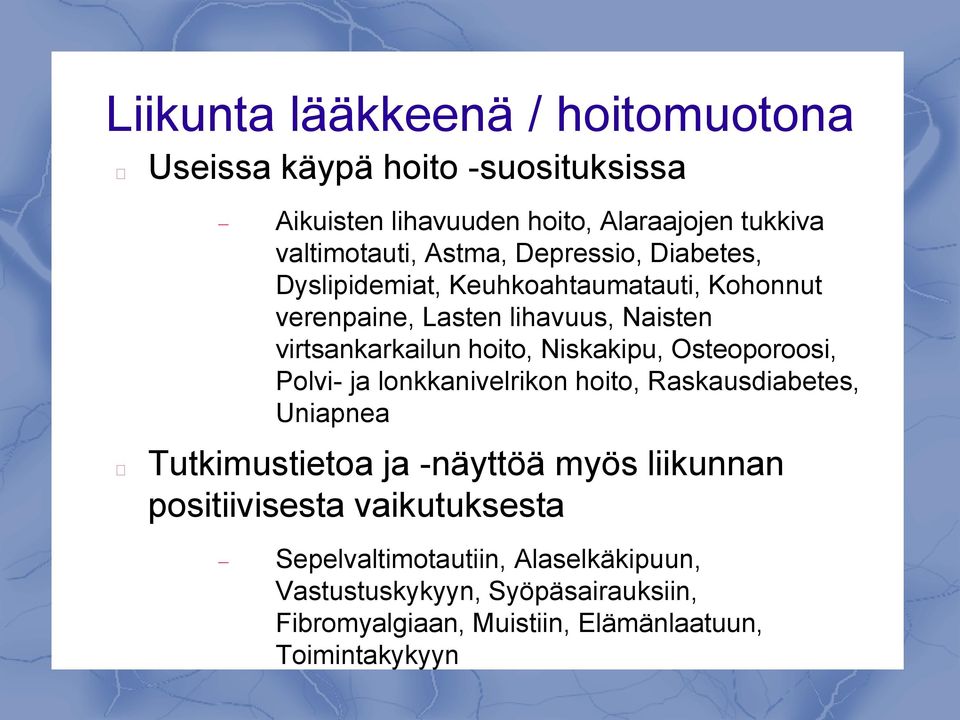 Liikunta lääkkeenä / hoitomuotona

Useissa käypä hoito -suosituksissa

– Aikuisten lihavuuden hoito, Alaraajojen tukkiva valtimotauti, Astma, Depressio, Diabetes, Dyslipidemiat, Keuhkoahtaumatauti, Kohonnut verenpaine, Lasten lihavuus, Naisten virtsankarkailun hoito, Niskakipu, Osteoporoosi, Polvi- ja lonkkanivelrikon hoito, Raskausdiabetes, Uniapnea

Tutkimustietoa ja -näyttöä myös liikunnan positiivisesta vaikutuksesta

– Sepelvaltimotautiin, Alaselkäkipuun, Vastustuskykyyn, Syöpäsairauksiin, Fibromyalgiaan, Muistiin, Elämänlaatuun, Toimintakykyyn